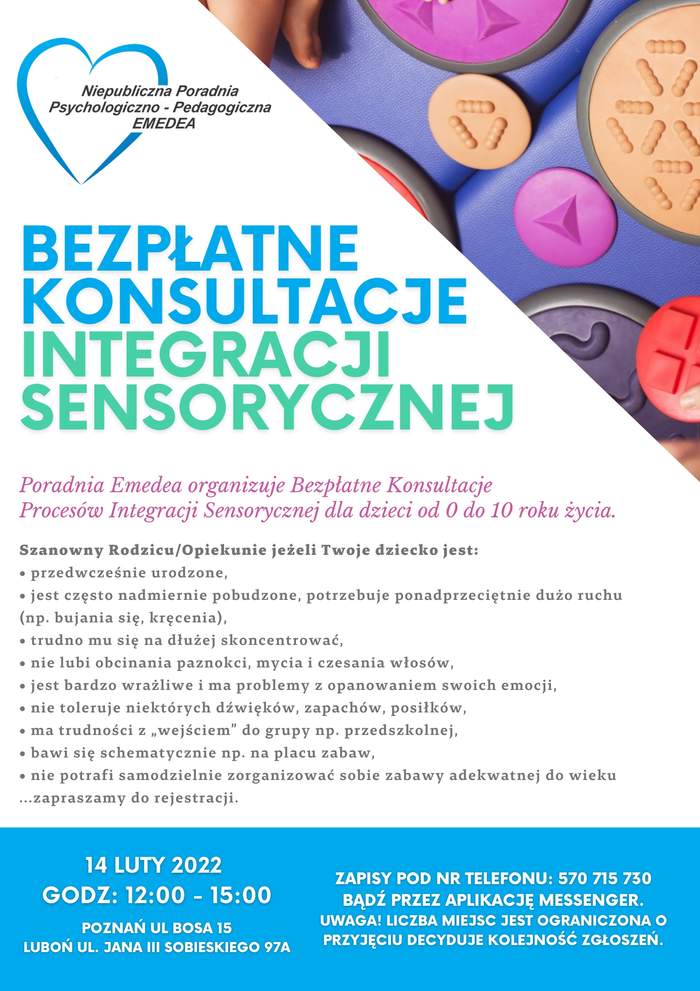 Niepubliczna Poradnia Psychologiczno - Pedagogiczna EMEDEA

BEZPŁATNE KONSULTACJE INTEGRACJI SENSORYCZNEJ

Poradnia Emedea organizuje Bezpłatne Konsultacje Procesów Integracji Sensorycznej dla dzieci od 0 do 10 roku życia.

Szanowny Rodzicu/Opiekunie jeżeli Twoje dziecko jest:
• przedwcześnie urodzone,
• jest często nadmiernie pobudzone, potrzebuje ponadprzeciętnie dużo ruchu (np. bujania się, kręcenia),
• trudno mu się na dłużej skoncentrować,
• nie lubi obcinania paznokci, mycia i czesania włosów,
• jest bardzo wrażliwe i ma problemy z opanowaniem swoich emocji,
• nie toleruje niektórych dźwięków, zapachów, posiłków,
• ma trudności z „wejściem" do grupy np. przedszkolnej,
• bawi się schematycznie np. na placu zabaw,
• nie potrafi samodzielnie zorganizować sobie zabawy adekwatnej do wieku
...zapraszamy do rejestracji.

14 LUTY 2022
GODZ: 12:00 - 15:00
POZNAŃ UL BOSA 15
LUBOŃ UL. JANA III SOBIESKIEGO 97A

ZAPISY POD NR TELEFONU: 570 715 730 BĄDŹ PRZEZ APLIKACJĘ MESSENGER. UWAGA! LICZBA MIEJSC JEST OGRANICZONA O PRZYJĘCIU DECYDUJE KOLEJNOŚĆ ZGŁOSZEŃ.